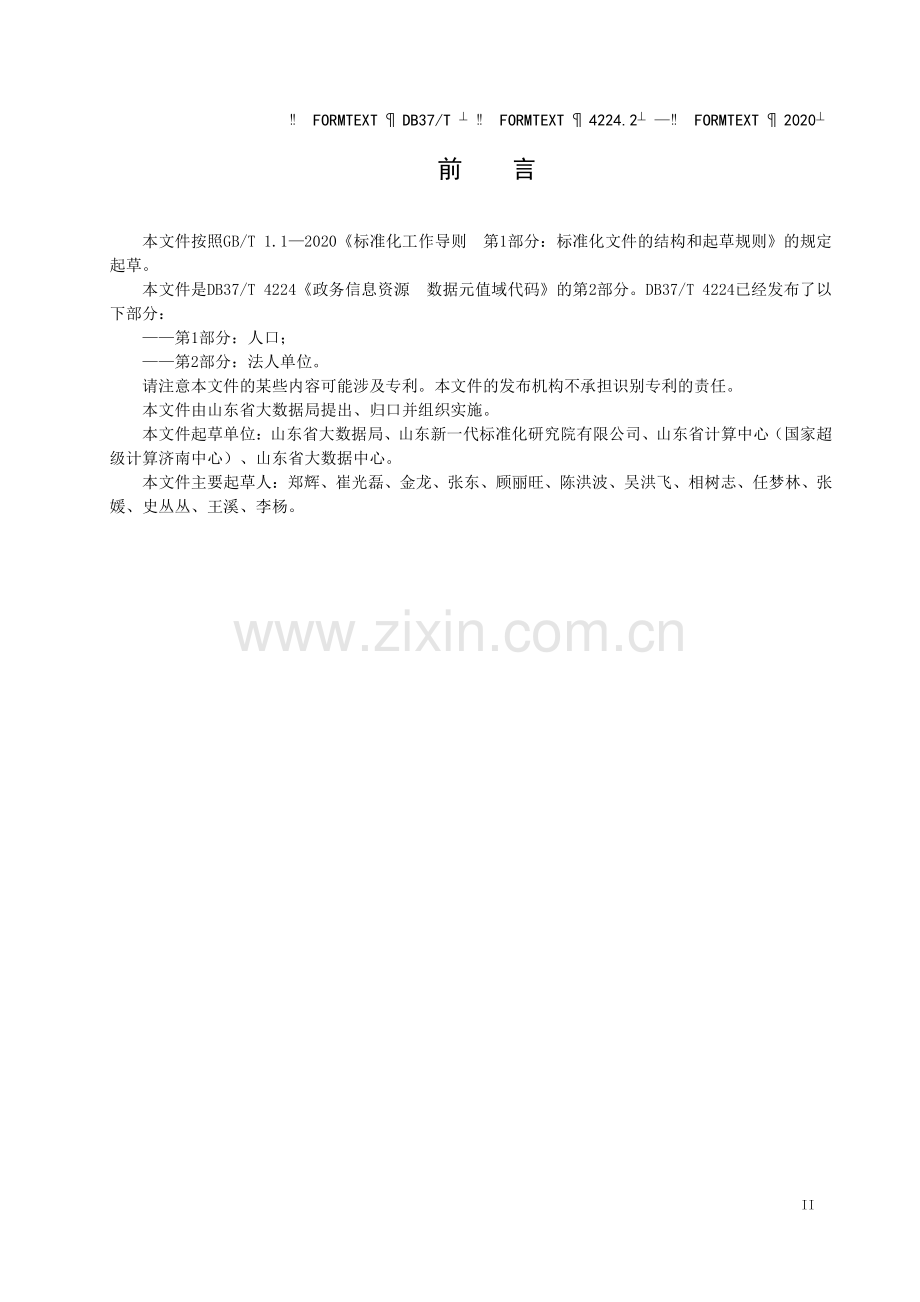 ‼ FORMTEXT ¶ DB37/T ┴ ‼ FORMTEXT ¶ 4224.2┴ —‼ FORMTEXT ¶ 2020┴

前　言

本文件按照GB/T 1.1—2020《标准化工作导则　第1部分：标准化文件的结构和起草规则》的规定起草。

本文件是DB37/T 4224《政务信息资源　数据元值域代码》的第2部分。DB37/T 4224已经发布了以下部分：

——第1部分：人口；

——第2部分：法人单位。

请注意本文件的某些内容可能涉及专利。本文件的发布机构不承担识别专利的责任。

本文件由山东省大数据局提出、归口并组织实施。

本文件起草单位：山东省大数据局、山东新一代标准化研究院有限公司、山东省计算中心（国家超级计算济南中心）、山东省大数据中心。

本文件主要起草人：郑辉、崔光磊、金龙、张东、顾丽旺、陈洪波、吴洪飞、相树志、任梦林、张媛、史丛丛、王溪、李杨。

www.zixin.com.cn

II